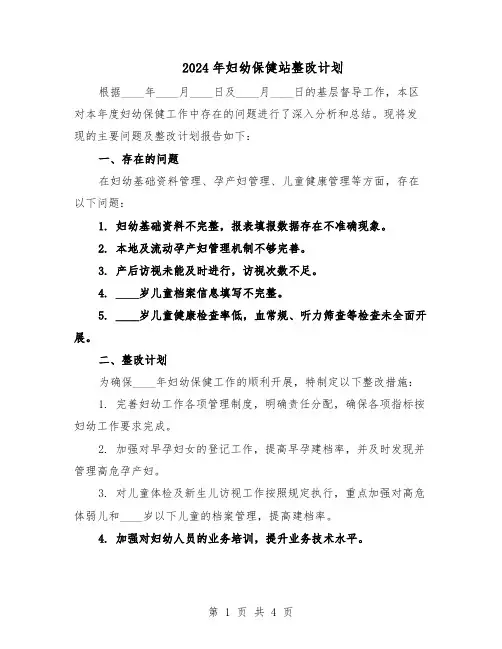 2024年妇幼保健站整改计划

根据____年____月____日及____月____日的基层督导工作，本区对本年度妇幼保健工作中存在的问题进行了深入分析和总结。现将发现的主要问题及整改计划报告如下：

一、存在的问题

在妇幼基础资料管理、孕产妇管理、儿童健康管理等方面，存在以下问题：

1. 妇幼基础资料不完整，报表填报数据存在不准确现象。

2. 本地及流动孕产妇管理机制不够完善。

3. 产后访视未能及时进行，访视次数不足。

4. ____岁儿童档案信息填写不完整。

5. ____岁儿童健康检查率低，血常规、听力筛查等检查未全面开展。

二、整改计划

为确保____年妇幼保健工作的顺利开展，特制定以下整改措施：

1. 完善妇幼工作各项管理制度，明确责任分配，确保各项指标按妇幼工作要求完成。

2. 加强对早孕妇女的登记工作，提高早孕建档率，并及时发现并管理高危孕产妇。

3. 对儿童体检及新生儿访视工作按照规定执行，重点加强对高危体弱儿和____岁以下儿童的档案管理，提高建档率。

4. 加强对妇幼人员的业务培训，提升业务技术水平。

第 1 页 共 4 页